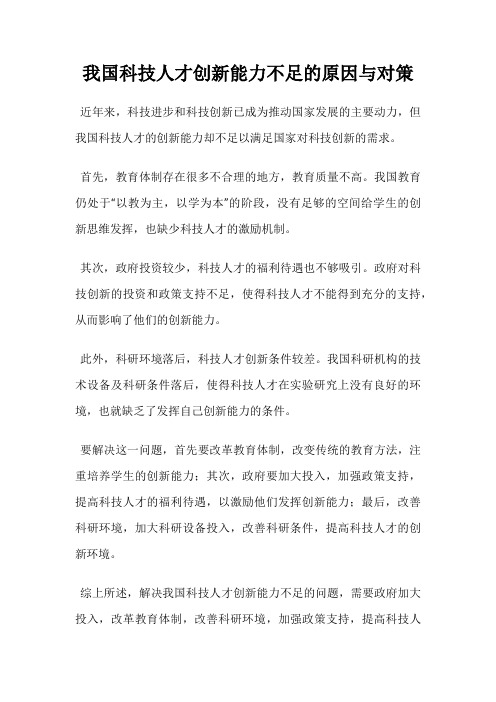 我国科技人才创新能力不足的原因与对策

近年来，科技进步和科技创新已成为推动国家发展的主要动力，但我国科技人才的创新能力却不足以满足国家对科技创新的需求。

首先，教育体制存在很多不合理的地方，教育质量不高。我国教育仍处于“以教为主，以学为本”的阶段，没有足够的空间给学生的创新思维发挥，也缺少科技人才的激励机制。

其次，政府投资较少，科技人才的福利待遇也不够吸引。政府对科技创新的投资和政策支持不足，使得科技人才不能得到充分的支持，从而影响了他们的创新能力。

此外，科研环境落后，科技人才创新条件较差。我国科研机构的技术设备及科研条件落后，使得科技人才在实验研究上没有良好的环境，也就缺乏了发挥自己创新能力的条件。

要解决这一问题，首先要改革教育体制，改变传统的教育方法，注重培养学生的创新能力；其次，政府要加大投入，加强政策支持，提高科技人才的福利待遇，以激励他们发挥创新能力；最后，改善科研环境，加大科研设备投入，改善科研条件，提高科技人才的创新环境。

综上所述，解决我国科技人才创新能力不足的问题，需要政府加大投入，改革教育体制，改善科研环境，加强政策支持，提高科技人